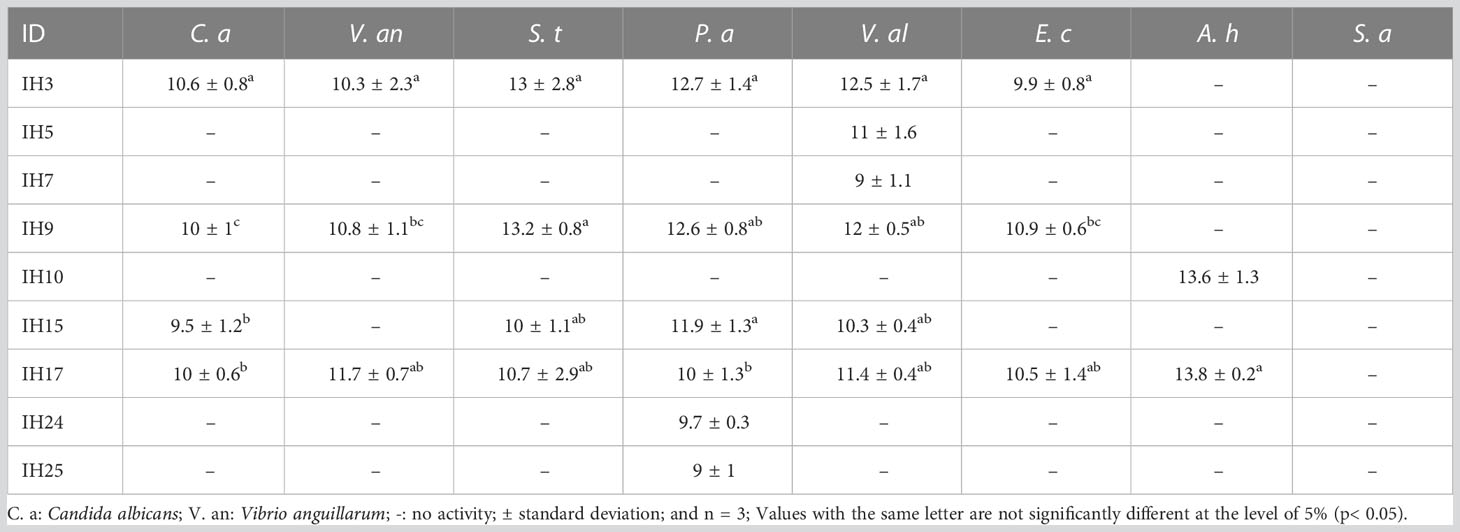 | ID | C. a | V. an | S. t | P. a | V. al | E. c | A. h | S. a |
|---|---|---|---|---|---|---|---|---|
| IH3 | $10.6 \pm 0.8^{a}$ | $10.3 \pm 2.3^{a}$ | $13 \pm 2.8^{a}$ | $12.7 \pm 1.4^{a}$ | $12.5 \pm 1.7^{a}$ | $9.9 \pm 0.8^{a}$ | – | – |
| IH5 | – | – | – | – | $11 \pm 1.6$ | – | – | – |
| IH7 | – | – | – | – | $9 \pm 1.1$ | – | – | – |
| IH9 | $10 \pm 1^{c}$ | $10.8 \pm 1.1^{bc}$ | $13.2 \pm 0.8^{a}$ | $12.6 \pm 0.8^{ab}$ | $12 \pm 0.5^{ab}$ | $10.9 \pm 0.6^{bc}$ | – | – |
| IH10 | – | – | – | – | – | – | $13.6 \pm 1.3$ | – |
| IH15 | $9.5 \pm 1.2^{b}$ | – | $10 \pm 1.1^{ab}$ | $11.9 \pm 1.3^{a}$ | $10.3 \pm 0.4^{ab}$ | – | – | – |
| IH17 | $10 \pm 0.6^{b}$ | $11.7 \pm 0.7^{ab}$ | $10.7 \pm 2.9^{ab}$ | $10 \pm 1.3^{b}$ | $11.4 \pm 0.4^{ab}$ | $10.5 \pm 1.4^{ab}$ | $13.8 \pm 0.2^{a}$ | – |
| IH24 | – | – | – | $9.7 \pm 0.3$ | – | – | – | – |
| IH25 | – | – | – | $9 \pm 1$ | – | – | – | – |

C. a: Candida albicans; V. an: Vibrio anguillarum; -: no activity; ± standard deviation; and n = 3; Values with the same letter are not significantly different at the level of 5% (p< 0.05).